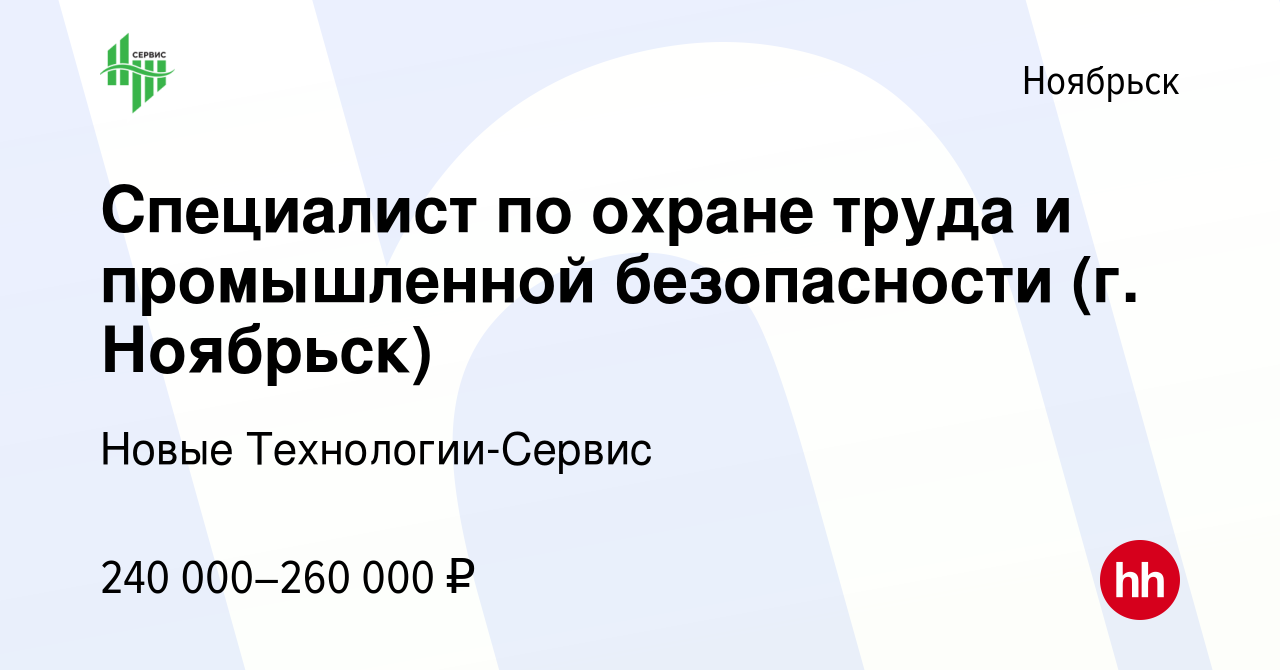 СЕРВИС

Ноябрьск

Специалист по охране труда и промышленной безопасности (г. Ноябрьск)

Новые Технологии-Сервис

240 000–260 000 ₽

hh